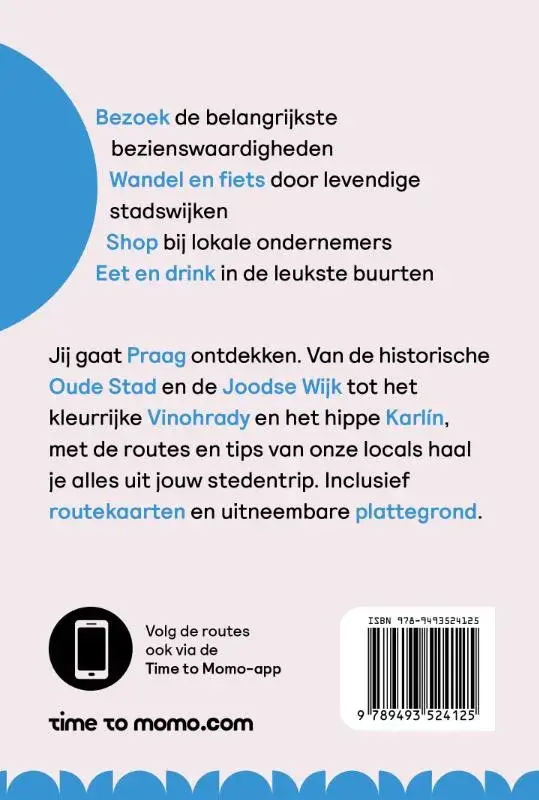 Bezoek de belangrijkste bezienswaardigheden
Wandel en fiets door levendige stadswijken
Shop bij lokale ondernemers
Eet en drink in de leukste buurten

Jij gaat Praag ontdekken. Van de historische Oude Stad en de Joodse Wijk tot het kleurrijke Vinohrady en het hippe Karlín, met de routes en tips van onze locals haal je alles uit jouw stedentrip. Inclusief routekaarten en uitneembare plattegrond.

Volg de routes ook via de Time to Momo-app

time to momo.com

ISBN 978-9493524125

9 789493 524125